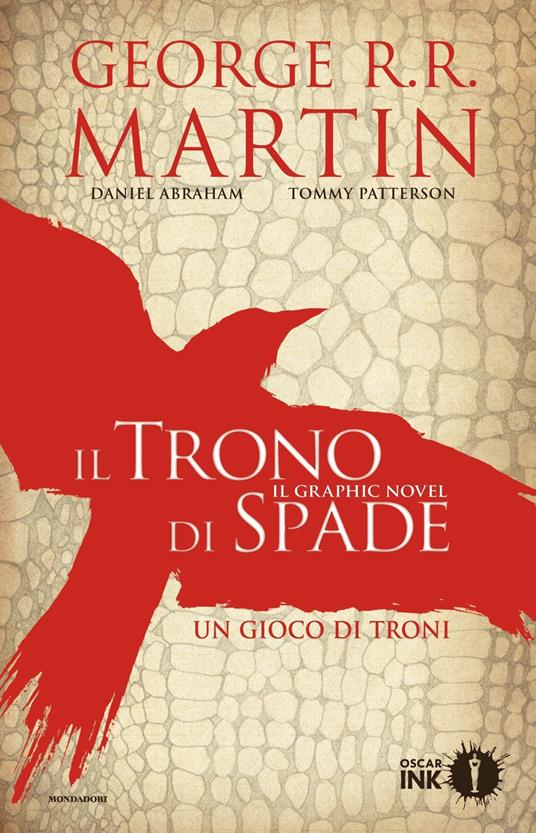 GEORGE R.R. MARTIN

DANIEL ABRAHAM TOMMY PATTERSON

IL TRONO DI SPADE

IL GRAPHIC NOVEL

UN GIOCO DI TRONI

OSCAR INK

MONDADORI